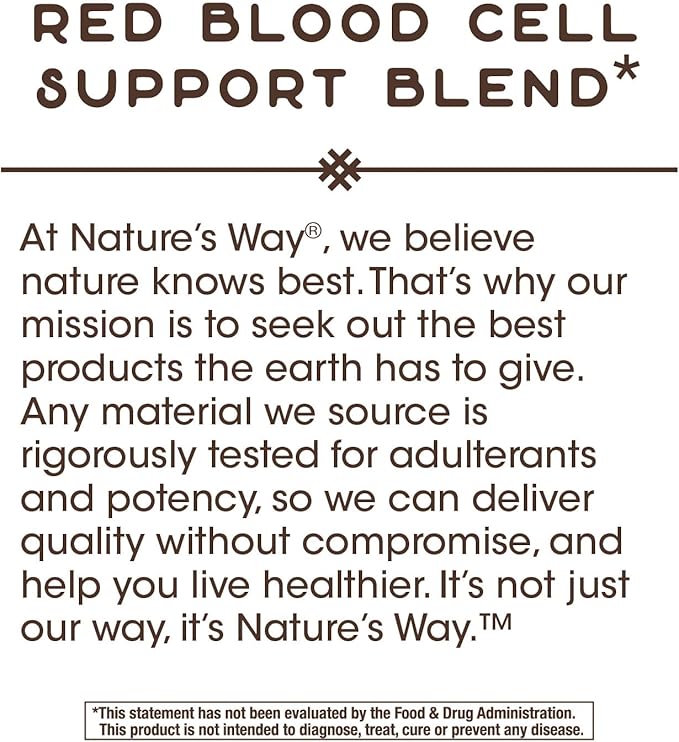 RED BLOOD CELL SUPPORT BLEND*

At Nature's Way®, we believe nature knows best. That's why our mission is to seek out the best products the earth has to give. Any material we source is rigorously tested for adulterants and potency, so we can deliver quality without compromise, and help you live healthier. It's not just our way, it's Nature's Way.™

*This statement has not been evaluated by the Food & Drug Administration. This product is not intended to diagnose, treat, cure or prevent any disease.